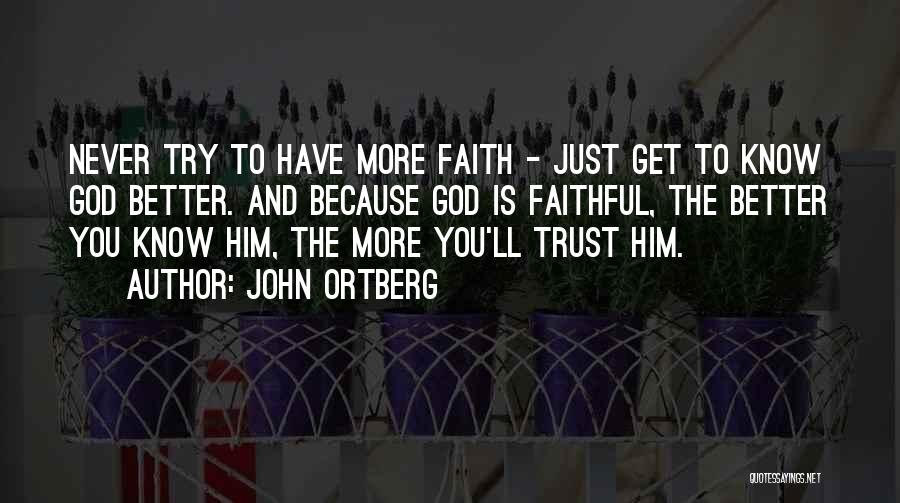 NEVER TRY TO HAVE MORE FAITH - JUST GET TO KNOW GOD BETTER. AND BECAUSE GOD IS FAITHFUL, THE BETTER YOU KNOW HIM, THE MORE YOU'LL TRUST HIM.

AUTHOR: JOHN ORTBERG

QUOTESSAYINGS.NET